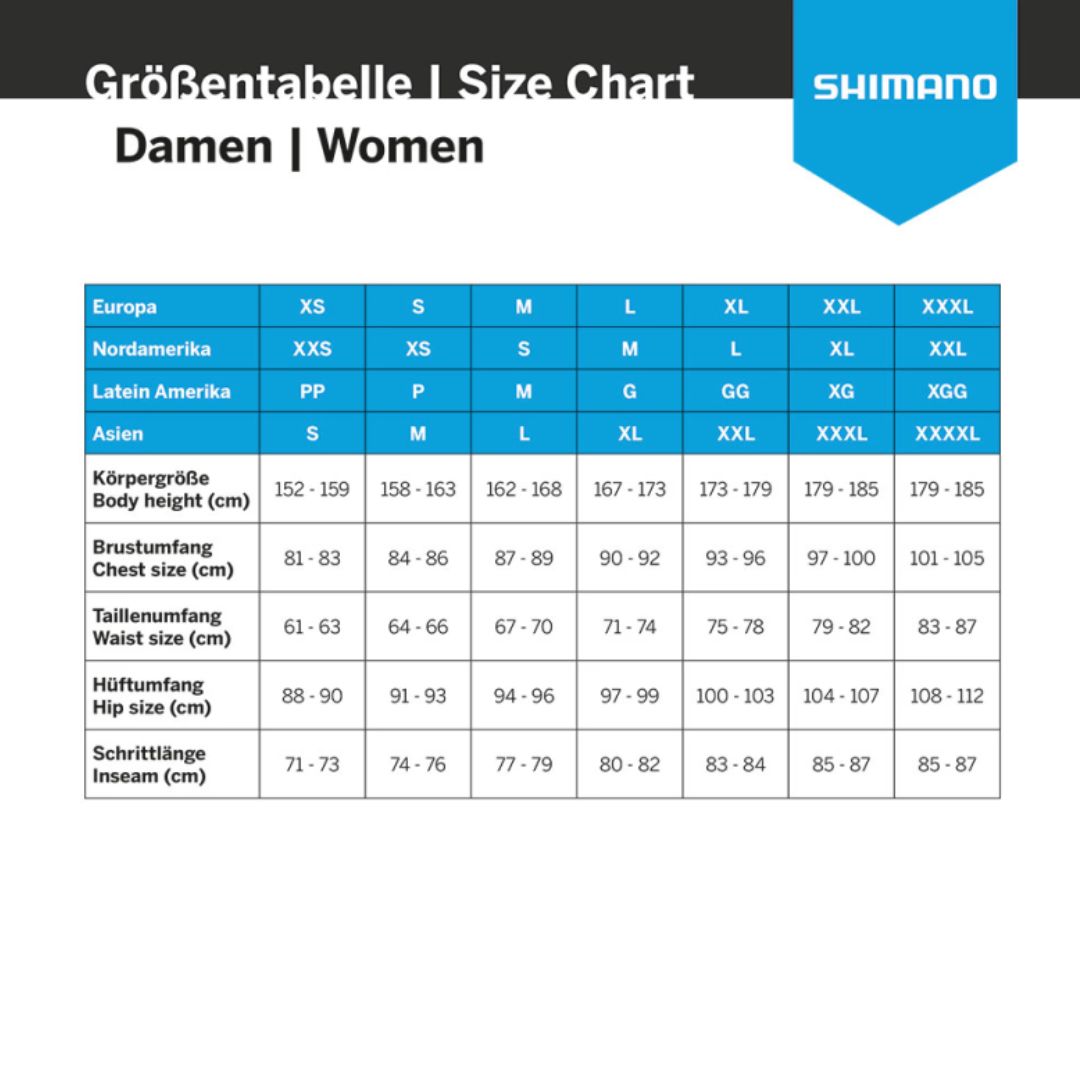 Größentabelle | Size Chart

SHIMANO

Damen | Women

| Europa | XS | S | M | L | XL | XXL | XXXL |
|---|---|---|---|---|---|---|---|
| Nordamerika | XXS | XS | S | M | L | XL | XXL |
| Latein Amerika | PP | P | M | G | GG | XG | XGG |
| Asien | S | M | L | XL | XXL | XXXL | XXXXL |
| Körpergröße Body height (cm) | 152 - 159 | 158 - 163 | 162 - 168 | 167 - 173 | 173 - 179 | 179 - 185 | 179 - 185 |
| Brustumfang Chest size (cm) | 81 - 83 | 84 - 86 | 87 - 89 | 90 - 92 | 93 - 96 | 97 - 100 | 101 - 105 |
| Taillenumfang Waist size (cm) | 61 - 63 | 64 - 66 | 67 - 70 | 71 - 74 | 75 - 78 | 79 - 82 | 83 - 87 |
| Hüftumfang Hip size (cm) | 88 - 90 | 91 - 93 | 94 - 96 | 97 - 99 | 100 - 103 | 104 - 107 | 108 - 112 |
| Schrittlänge Inseam (cm) | 71 - 73 | 74 - 76 | 77 - 79 | 80 - 82 | 83 - 84 | 85 - 87 | 85 - 87 |